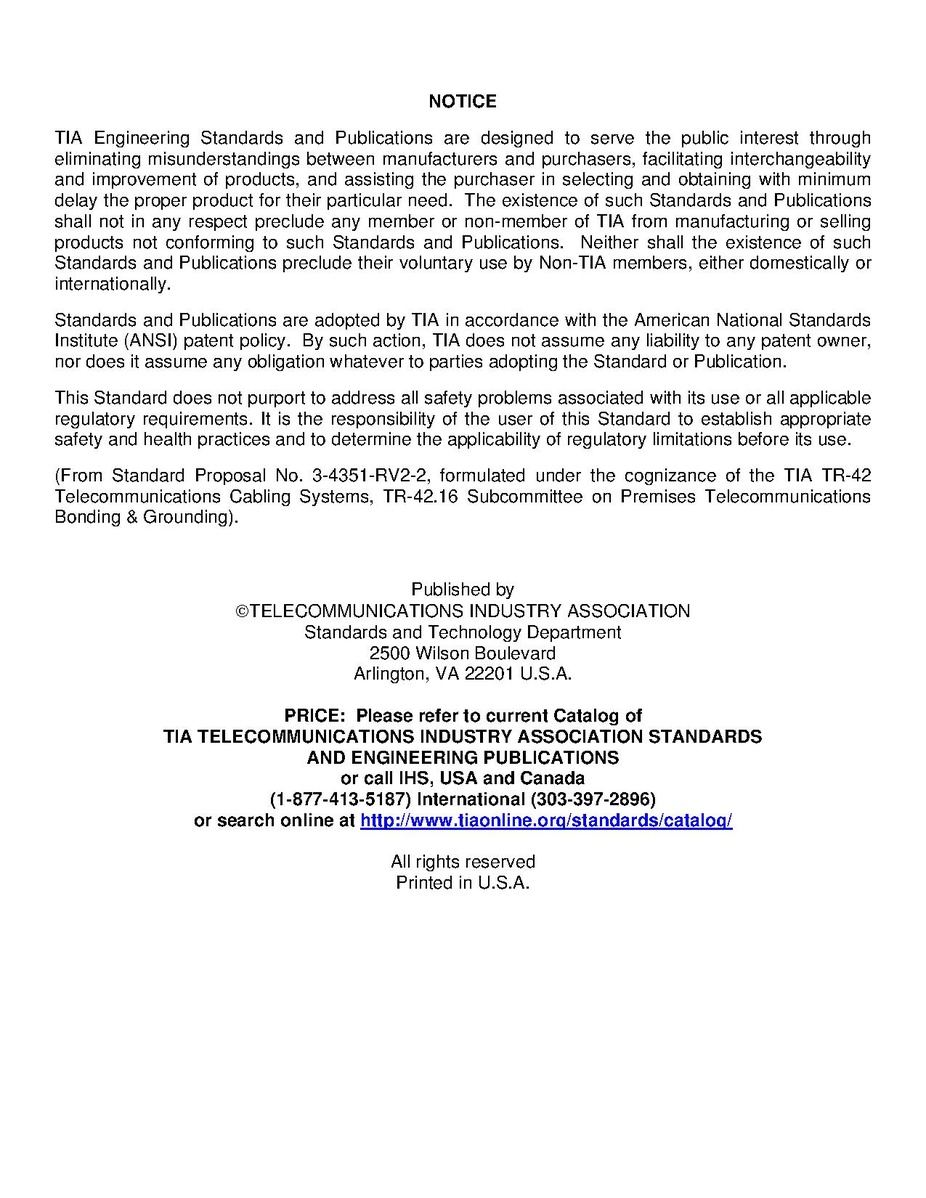 NOTICE

TIA Engineering Standards and Publications are designed to serve the public interest through eliminating misunderstandings between manufacturers and purchasers, facilitating interchangeability and improvement of products, and assisting the purchaser in selecting and obtaining with minimum delay the proper product for their particular need. The existence of such Standards and Publications shall not in any respect preclude any member or non-member of TIA from manufacturing or selling products not conforming to such Standards and Publications. Neither shall the existence of such Standards and Publications preclude their voluntary use by Non-TIA members, either domestically or internationally.

Standards and Publications are adopted by TIA in accordance with the American National Standards Institute (ANSI) patent policy. By such action, TIA does not assume any liability to any patent owner, nor does it assume any obligation whatever to parties adopting the Standard or Publication.

This Standard does not purport to address all safety problems associated with its use or all applicable regulatory requirements. It is the responsibility of the user of this Standard to establish appropriate safety and health practices and to determine the applicability of regulatory limitations before its use.

(From Standard Proposal No. 3-4351-RV2-2, formulated under the cognizance of the TIA TR-42 Telecommunications Cabling Systems, TR-42.16 Subcommittee on Premises Telecommunications Bonding & Grounding).

Published by
©TELECOMMUNICATIONS INDUSTRY ASSOCIATION
Standards and Technology Department
2500 Wilson Boulevard
Arlington, VA 22201 U.S.A.

PRICE: Please refer to current Catalog of
TIA TELECOMMUNICATIONS INDUSTRY ASSOCIATION STANDARDS AND ENGINEERING PUBLICATIONS
or call IHS, USA and Canada
(1-877-413-5187) International (303-397-2896)
or search online at http://www.tiaonline.org/standards/catalog/

All rights reserved
Printed in U.S.A.